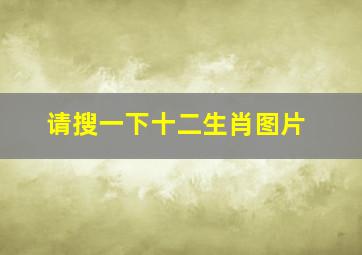 请搜一下十二生肖图片